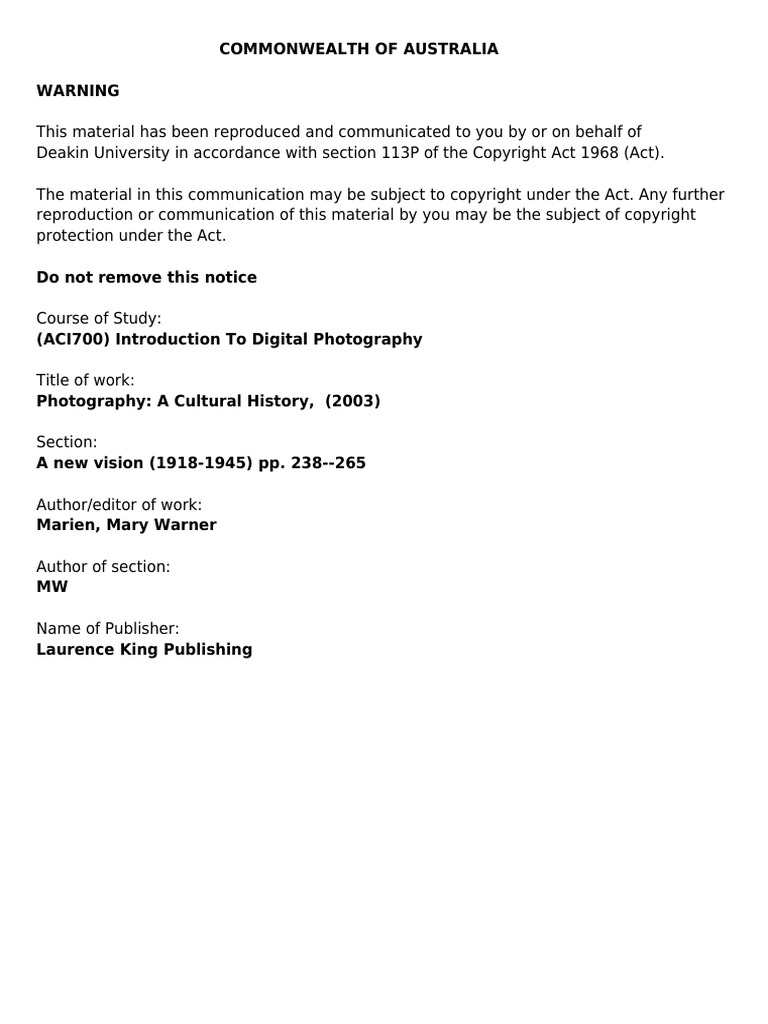 COMMONWEALTH OF AUSTRALIA

WARNING

This material has been reproduced and communicated to you by or on behalf of Deakin University in accordance with section 113P of the Copyright Act 1968 (Act).

The material in this communication may be subject to copyright under the Act. Any further reproduction or communication of this material by you may be the subject of copyright protection under the Act.

Do not remove this notice

Course of Study:
(ACI700) Introduction To Digital Photography

Title of work:
Photography: A Cultural History, (2003)

Section:
A new vision (1918-1945) pp. 238--265

Author/editor of work:
Marien, Mary Warner

Author of section:
MW

Name of Publisher:
Laurence King Publishing